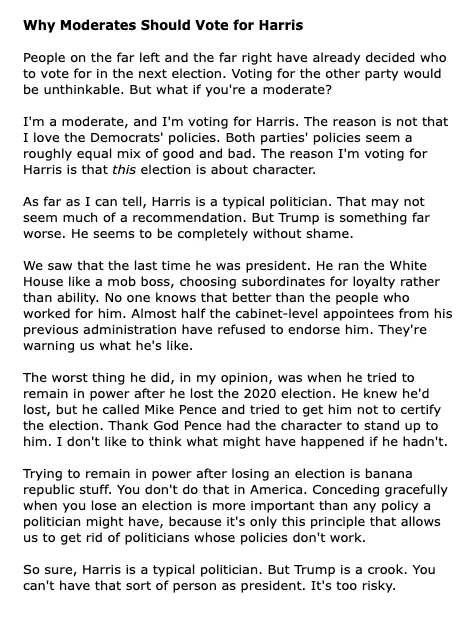 Why Moderates Should Vote for Harris

People on the far left and the far right have already decided who to vote for in the next election. Voting for the other party would be unthinkable. But what if you're a moderate?

I'm a moderate, and I'm voting for Harris. The reason is not that I love the Democrats' policies. Both parties' policies seem a roughly equal mix of good and bad. The reason I'm voting for Harris is that this election is about character.

As far as I can tell, Harris is a typical politician. That may not seem much of a recommendation. But Trump is something far worse. He seems to be completely without shame.

We saw that the last time he was president. He ran the White House like a mob boss, choosing subordinates for loyalty rather than ability. No one knows that better than the people who worked for him. Almost half the cabinet-level appointees from his previous administration have refused to endorse him. They're warning us what he's like.

The worst thing he did, in my opinion, was when he tried to remain in power after he lost the 2020 election. He knew he'd lost, but he called Mike Pence and tried to get him not to certify the election. Thank God Pence had the character to stand up to him. I don't like to think what might have happened if he hadn't.

Trying to remain in power after losing an election is banana republic stuff. You don't do that in America. Conceding gracefully when you lose an election is more important than any policy a politician might have, because it's only this principle that allows us to get rid of politicians whose policies don't work.

So sure, Harris is a typical politician. But Trump is a crook. You can't have that sort of person as president. It's too risky.